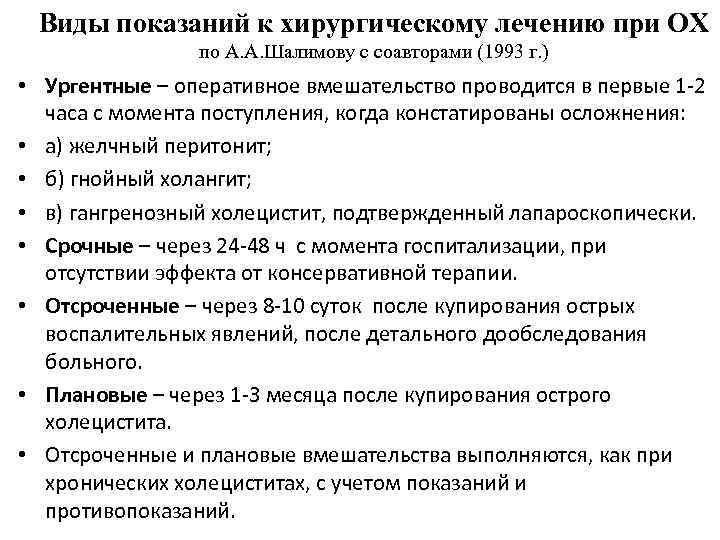 Виды показаний к хирургическому лечению при ОХ
по А.А.Шалимову с соавторами (1993 г.)

• Ургентные – оперативное вмешательство проводится в первые 1-2 часа с момента поступления, когда констатированы осложнения:
• а) желчный перитонит;
• б) гнойный холангит;
• в) гангренозный холецистит, подтвержденный лапароскопически.
• Срочные – через 24-48 ч с момента госпитализации, при отсутствии эффекта от консервативной терапии.
• Отсроченные – через 8-10 суток после купирования острых воспалительных явлений, после детального дообследования больного.
• Плановые – через 1-3 месяца после купирования острого холецистита.
• Отсроченные и плановые вмешательства выполняются, как при хронических холециститах, с учетом показаний и противопоказаний.